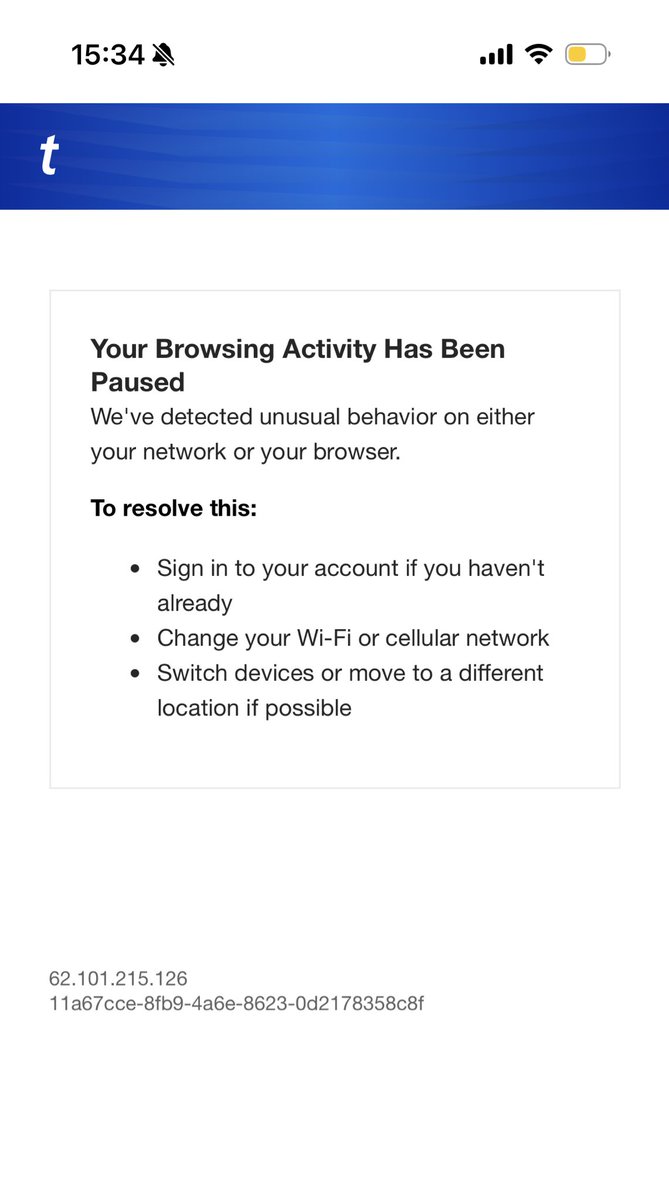 15:34

t

Your Browsing Activity Has Been Paused
We've detected unusual behavior on either your network or your browser.

To resolve this:

- Sign in to your account if you haven't already
- Change your Wi-Fi or cellular network
- Switch devices or move to a different location if possible

62.101.215.126
11a67cce-8fb9-4a6e-8623-0d2178358c8f